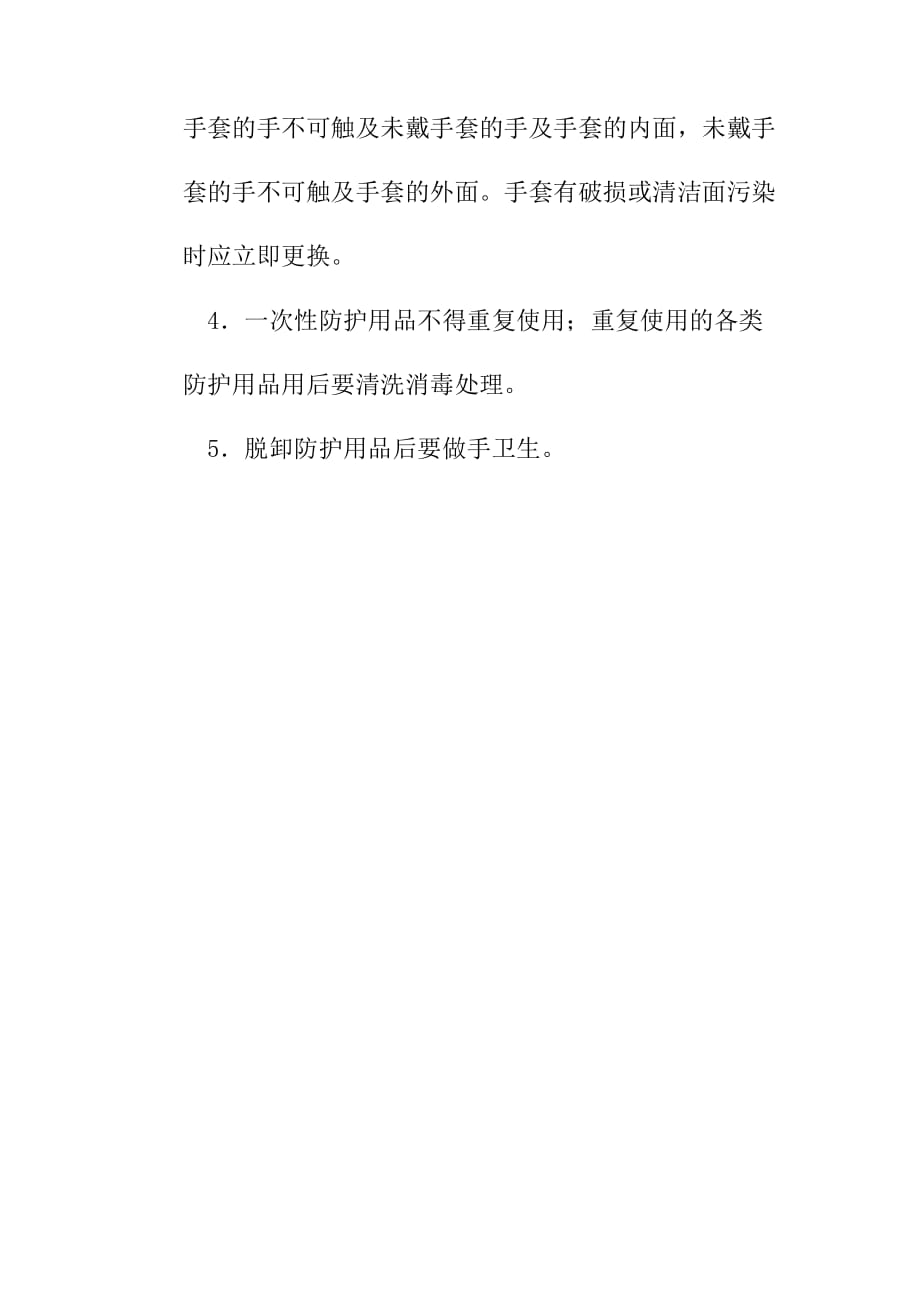 手套的手不可触及未戴手套的手及手套的内面，未戴手套的手不可触及手套的外面。手套有破损或清洁面污染时应立即更换。

4．一次性防护用品不得重复使用；重复使用的各类防护用品用后要清洗消毒处理。

5．脱卸防护用品后要做手卫生。